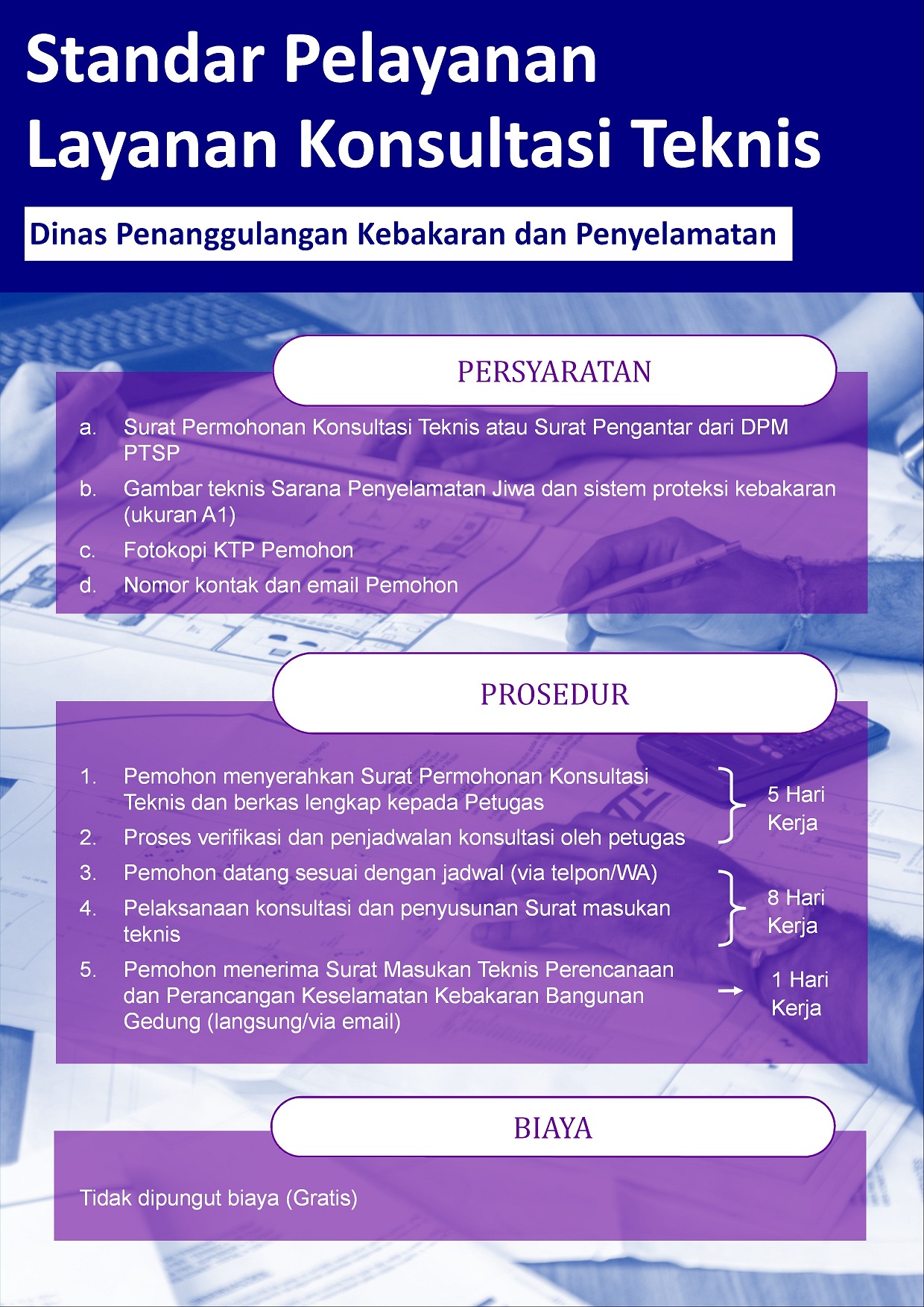 Standar Pelayanan
Layanan Konsultasi Teknis

Dinas Penanggulangan Kebakaran dan Penyelamatan

PERSYARATAN

a. Surat Permohonan Konsultasi Teknis atau Surat Pengantar dari DPM PTSP

b. Gambar teknis Sarana Penyelamatan Jiwa dan sistem proteksi kebakaran (ukuran A1)

c. Fotokopi KTP Pemohon

d. Nomor kontak dan email Pemohon

PROSEDUR

1. Pemohon menyerahkan Surat Permohonan Konsultasi Teknis dan berkas lengkap kepada Petugas

2. Proses verifikasi dan penjadwalan konsultasi oleh petugas

5 Hari Kerja

3. Pemohon datang sesuai dengan jadwal (via telpon/WA)

4. Pelaksanaan konsultasi dan penyusunan Surat masukan teknis

8 Hari Kerja

5. Pemohon menerima Surat Masukan Teknis Perencanaan dan Perancangan Keselamatan Kebakaran Bangunan Gedung (langsung/via email)

1 Hari Kerja

BIAYA

Tidak dipungut biaya (Gratis)